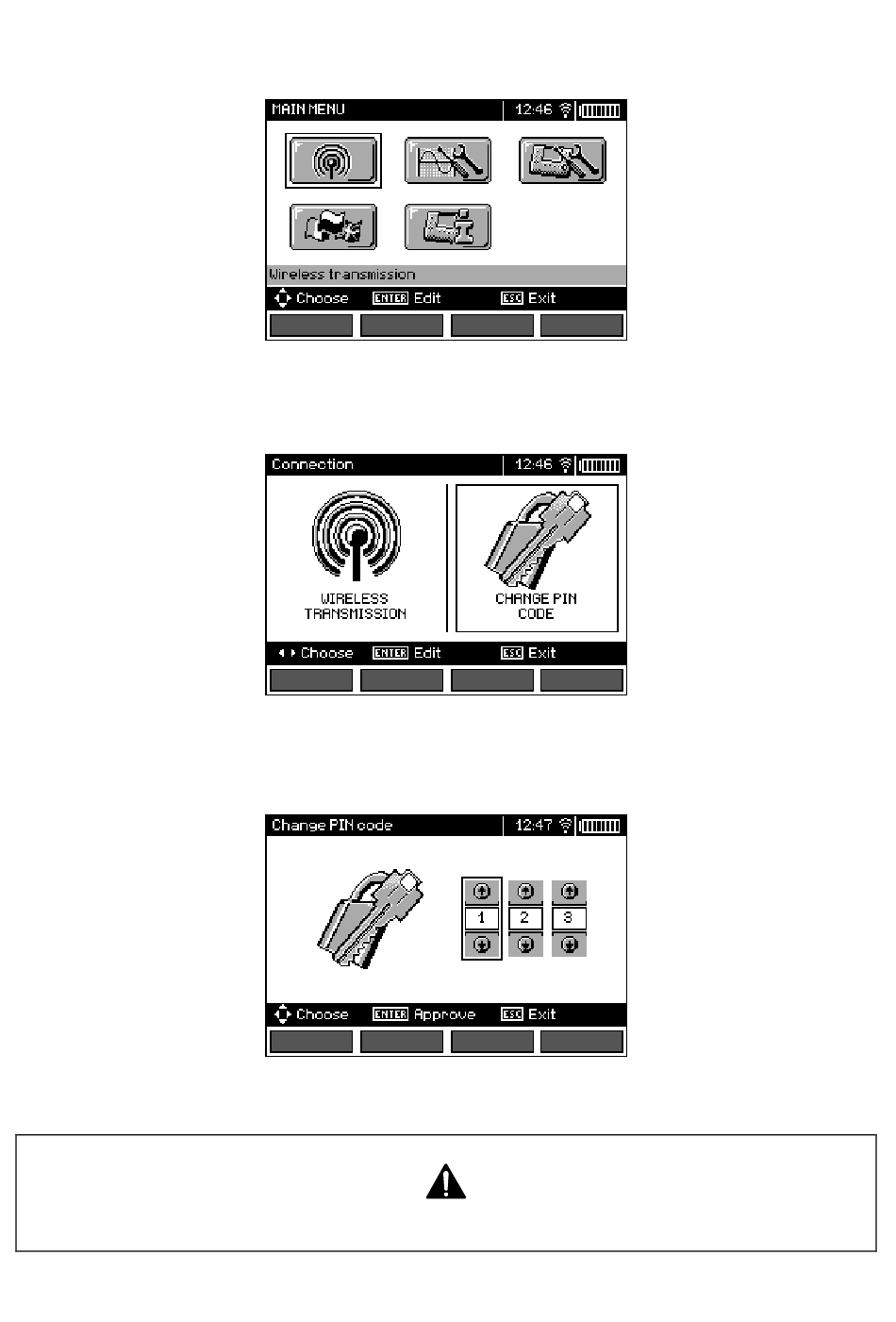 MAIN MENU 12:46

Wireless transmission

Choose ENTER Edit ESC Exit

Connection 12:46

WIRELESS TRANSMISSION

CHANGE PIN CODE

Choose ENTER Edit ESC Exit

Change PIN code 12:47

1 2 3

Choose ENTER Approve ESC Exit